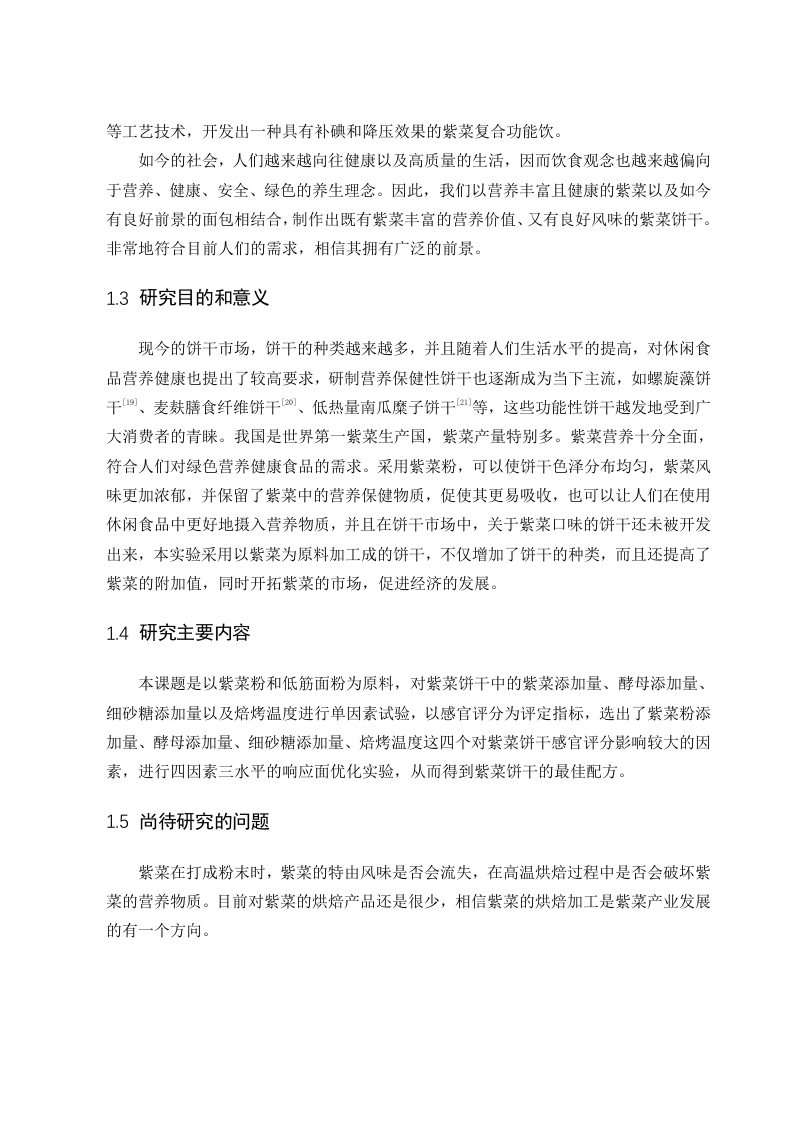 等工艺技术，开发出一种具有补碘和降压效果的紫菜复合功能饮。

如今的社会，人们越来越向往健康以及高质量的生活，因而饮食观念也越来越偏向于营养、健康、安全、绿色的养生理念。因此，我们以营养丰富且健康的紫菜以及如今有良好前景的面包相结合，制作出既有紫菜丰富的营养价值、又有良好风味的紫菜饼干。非常地符合目前人们的需求，相信其拥有广泛的前景。

1.3 研究目的和意义

现今的饼干市场，饼干的种类越来越多，并且随着人们生活水平的提高，对休闲食品营养健康也提出了较高要求，研制营养保健性饼干也逐渐成为当下主流，如螺旋藻饼干$^{[19]}$、麦麸膳食纤维饼干$^{[20]}$、低热量南瓜糜子饼干$^{[21]}$等，这些功能性饼干越发地受到广大消费者的青睐。我国是世界第一紫菜生产国，紫菜产量特别多。紫菜营养十分全面，符合人们对绿色营养健康食品的需求。采用紫菜粉，可以使饼干色泽分布均匀，紫菜风味更加浓郁，并保留了紫菜中的营养保健物质，促使其更易吸收，也可以让人们在使用休闲食品中更好地摄入营养物质，并且在饼干市场中，关于紫菜口味的饼干还未被开发出来，本实验采用以紫菜为原料加工成的饼干，不仅增加了饼干的种类，而且还提高了紫菜的附加值，同时开拓紫菜的市场，促进经济的发展。

1.4 研究主要内容

本课题是以紫菜粉和低筋面粉为原料，对紫菜饼干中的紫菜添加量、酵母添加量、细砂糖添加量以及焙烤温度进行单因素试验，以感官评分为评定指标，选出了紫菜粉添加量、酵母添加量、细砂糖添加量、焙烤温度这四个对紫菜饼干感官评分影响较大的因素，进行四因素三水平的响应面优化实验，从而得到紫菜饼干的最佳配方。

1.5 尚待研究的问题

紫菜在打成粉末时，紫菜的特由风味是否会流失，在高温烘焙过程中是否会破坏紫菜的营养物质。目前对紫菜的烘焙产品还是很少，相信紫菜的烘焙加工是紫菜产业发展的有一个方向。